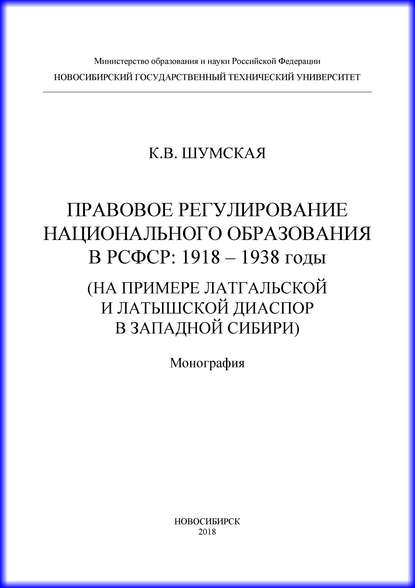 Министерство образования и науки Российской Федерации
НОВОСИБИРСКИЙ ГОСУДАРСТВЕННЫЙ ТЕХНИЧЕСКИЙ УНИВЕРСИТЕТ

К.В. ШУМСКАЯ

ПРАВОВОЕ РЕГУЛИРОВАНИЕ НАЦИОНАЛЬНОГО ОБРАЗОВАНИЯ В РСФСР: 1918 – 1938 годы

(НА ПРИМЕРЕ ЛАТГАЛЬСКОЙ И ЛАТЫШСКОЙ ДИАСПОР В ЗАПАДНОЙ СИБИРИ)

Монография

НОВОСИБИРСК
2018